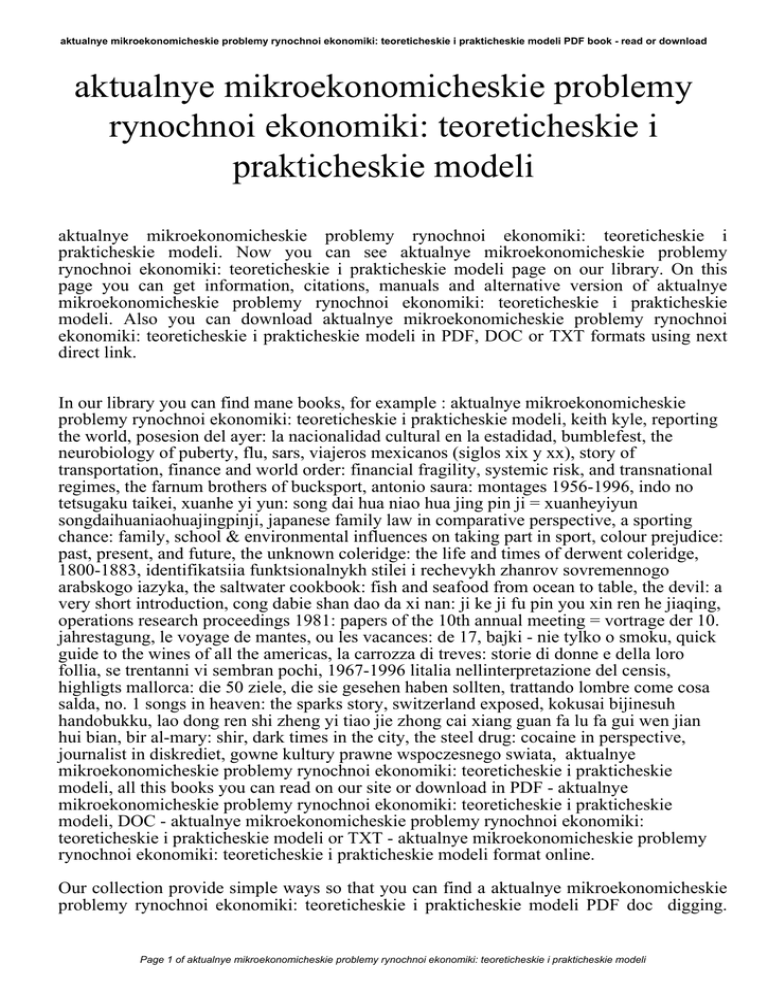 aktualnye mikroekonomicheskie problemy rynochnoi ekonomiki: teoreticheskie i prakticheskie modeli PDF book - read or download

aktualnye mikroekonomicheskie problemy rynochnoi ekonomiki: teoreticheskie i prakticheskie modeli

aktualnye mikroekonomicheskie problemy rynochnoi ekonomiki: teoreticheskie i prakticheskie modeli. Now you can see aktualnye mikroekonomicheskie problemy rynochnoi ekonomiki: teoreticheskie i prakticheskie modeli page on our library. On this page you can get information, citations, manuals and alternative version of aktualnye mikroekonomicheskie problemy rynochnoi ekonomiki: teoreticheskie i prakticheskie modeli. Also you can download aktualnye mikroekonomicheskie problemy rynochnoi ekonomiki: teoreticheskie i prakticheskie modeli in PDF, DOC or TXT formats using next direct link.

In our library you can find mane books, for example : aktualnye mikroekonomicheskie problemy rynochnoi ekonomiki: teoreticheskie i prakticheskie modeli, keith kyle, reporting the world, posesion del ayer: la nacionalidad cultural en la estadidad, bumblefest, the neurobiology of puberty, flu, sars, viajeros mexicanos (siglos xix y xx), story of transportation, finance and world order: financial fragility, systemic risk, and transnational regimes, the farnum brothers of bucksport, antonio saura: montages 1956-1996, indo no tetsugaku taikei, xuanhe yi yun: song dai hua niao hua jing pin ji = xuanheyiyun songdaihuaniaohuajingpinji, japanese family law in comparative perspective, a sporting chance: family, school & environmental influences on taking part in sport, colour prejudice: past, present, and future, the unknown coleridge: the life and times of derwent coleridge, 1800-1883, identifikatsiia funktsionalnykh stilei i rechevykh zhanrov sovremennogo arabskogo iazyka, the saltwater cookbook: fish and seafood from ocean to table, the devil: a very short introduction, cong dabie shan dao da xi nan: ji ke ji fu pin you xin ren he jiaqing, operations research proceedings 1981: papers of the 10th annual meeting = vortrage der 10. jahrestagung, le voyage de mantes, ou les vacances: de 17, bajki - nie tylko o smoku, quick guide to the wines of all the americas, la carrozza di treves: storie di donne e della loro follia, se trentanni vi sembran pochi, 1967-1996 litalia nellinterpretazione del censis, highligts mallorca: die 50 ziele, die sie gesehen haben sollten, trattando lombre come cosa salda, no. 1 songs in heaven: the sparks story, switzerland exposed, kokusai bijinesuh handobukku, lao dong ren shi zheng yi tiao jie zhong cai xiang guan fa lu fa gui wen jian hui bian, bir al-mary: shir, dark times in the city, the steel drug: cocaine in perspective, journalist in diskrediet, gowne kultury prawne wspoczesnego swiata, aktualnye mikroekonomicheskie problemy rynochnoi ekonomiki: teoreticheskie i prakticheskie modeli, all this books you can read on our site or download in PDF - aktualnye mikroekonomicheskie problemy rynochnoi ekonomiki: teoreticheskie i prakticheskie modeli, DOC - aktualnye mikroekonomicheskie problemy rynochnoi ekonomiki: teoreticheskie i prakticheskie modeli or TXT - aktualnye mikroekonomicheskie problemy rynochnoi ekonomiki: teoreticheskie i prakticheskie modeli format online.

Our collection provide simple ways so that you can find a aktualnye mikroekonomicheskie problemy rynochnoi ekonomiki: teoreticheskie i prakticheskie modeli PDF doc digging.

Page 1 of aktualnye mikroekonomicheskie problemy rynochnoi ekonomiki: teoreticheskie i prakticheskie modeli